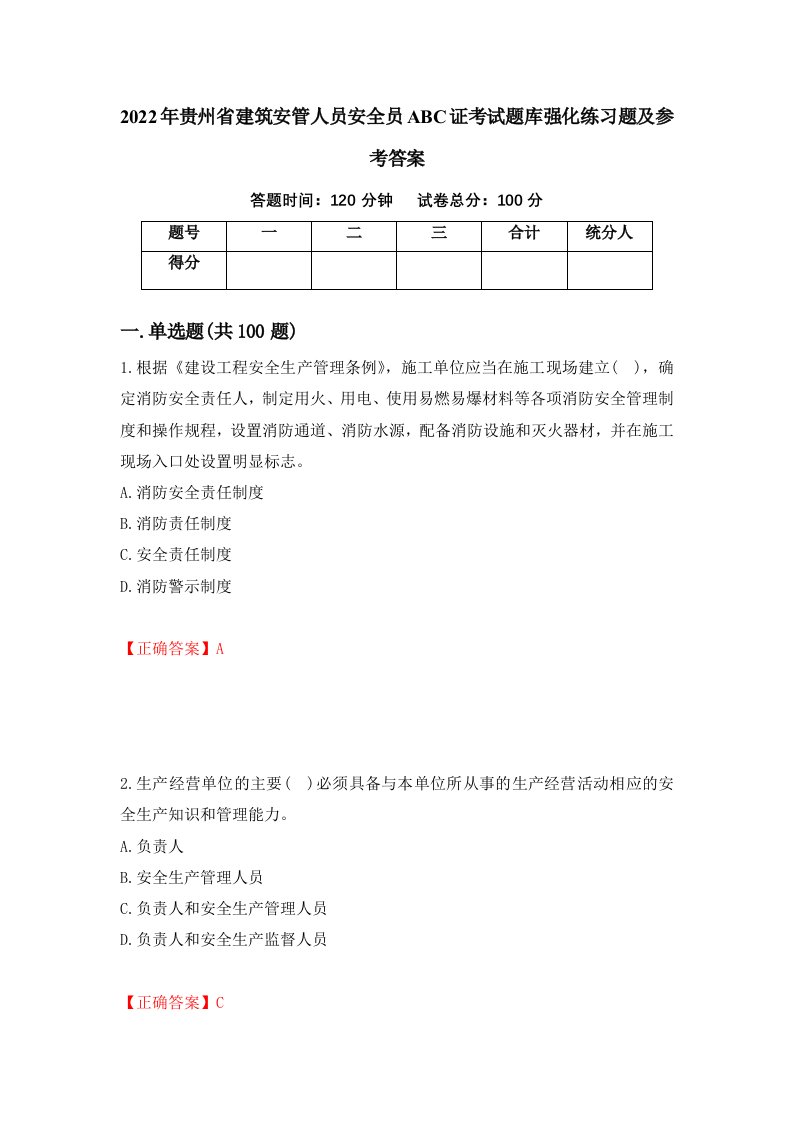 2022年贵州省建筑安管人员安全员ABC证考试题库强化练习题及参考答案

答题时间：120 分钟　 试卷总分：100 分

| 题号 | 一 | 二 | 三 | 合计 | 统分人 |
|---|---|---|---|---|---|
| 得分 | | | | | |

一.单选题(共100题)

1.根据《建设工程安全生产管理条例》，施工单位应当在施工现场建立( )，确定消防安全责任人，制定用火、用电、使用易燃易爆材料等各项消防安全管理制度和操作规程，设置消防通道、消防水源，配备消防设施和灭火器材，并在施工现场入口处设置明显标志。

A.消防安全责任制度

B.消防责任制度

C.安全责任制度

D.消防警示制度

【正确答案】A

2.生产经营单位的主要( )必须具备与本单位所从事的生产经营活动相应的安全生产知识和管理能力。

A.负责人

B.安全生产管理人员

C.负责人和安全生产管理人员

D.负责人和安全生产监督人员

【正确答案】C